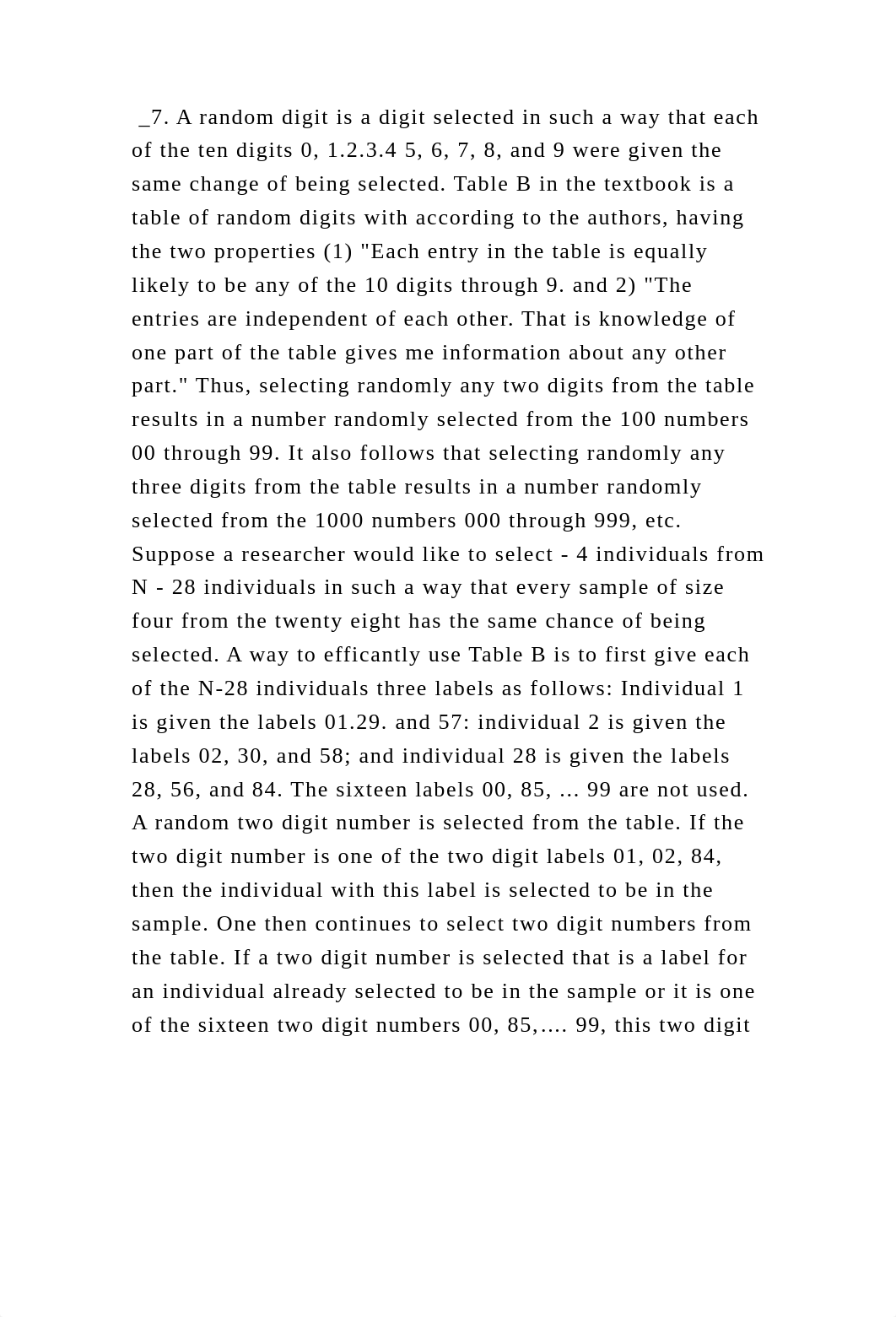 _7. A random digit is a digit selected in such a way that each of the ten digits 0, 1.2.3.4 5, 6, 7, 8, and 9 were given the same change of being selected. Table B in the textbook is a table of random digits with according to the authors, having the two properties (1) "Each entry in the table is equally likely to be any of the 10 digits through 9. and 2) "The entries are independent of each other. That is knowledge of one part of the table gives me information about any other part." Thus, selecting randomly any two digits from the table results in a number randomly selected from the 100 numbers 00 through 99. It also follows that selecting randomly any three digits from the table results in a number randomly selected from the 1000 numbers 000 through 999, etc. Suppose a researcher would like to select - 4 individuals from N - 28 individuals in such a way that every sample of size four from the twenty eight has the same chance of being selected. A way to efficantly use Table B is to first give each of the N-28 individuals three labels as follows: Individual 1 is given the labels 01.29. and 57: individual 2 is given the labels 02, 30, and 58; and individual 28 is given the labels 28, 56, and 84. The sixteen labels 00, 85, ... 99 are not used. A random two digit number is selected from the table. If the two digit number is one of the two digit labels 01, 02, 84, then the individual with this label is selected to be in the sample. One then continues to select two digit numbers from the table. If a two digit number is selected that is a label for an individual already selected to be in the sample or it is one of the sixteen two digit numbers 00, 85,…. 99, this two digit